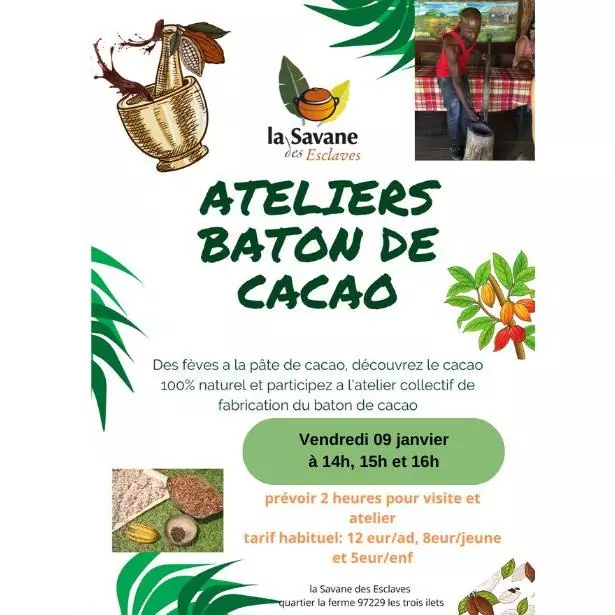 la Savane
des Esclaves

ATELIERS
BATON DE
CACAO

Des fèves a la pâte de cacao, découvrez le cacao 100% naturel et participez a l'atelier collectif de fabrication du baton de cacao

Vendredi 09 janvier
à 14h, 15h et 16h

prévoir 2 heures pour visite et atelier
tarif habituel: 12 eur/ad, 8eur/jeune et 5eur/enf

la Savane des Esclaves
quartier la ferme 97229 les trois ilets